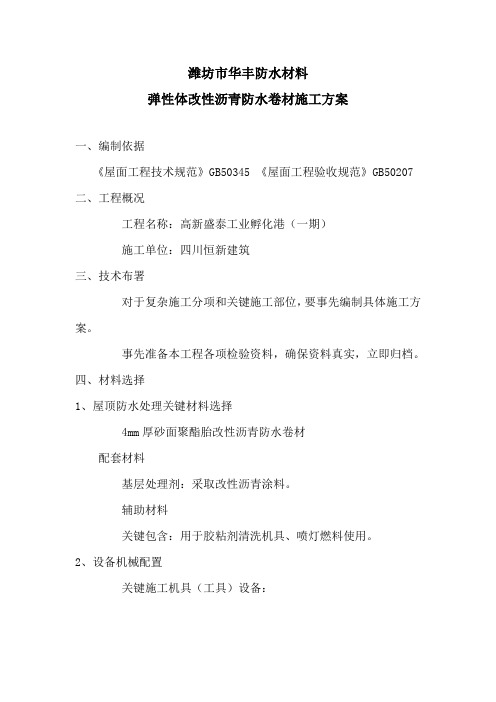 潍坊市华丰防水材料

弹性体改性沥青防水卷材施工方案

一、编制依据

《屋面工程技术规范》GB50345 《屋面工程验收规范》GB50207

二、工程概况

工程名称：高新盛泰工业孵化港（一期）

施工单位：四川恒新建筑

三、技术布署

对于复杂施工分项和关键施工部位，要事先编制具体施工方案。

事先准备本工程各项检验资料，确保资料真实，立即归档。

四、材料选择

1、屋顶防水处理关键材料选择

4mm 厚砂面聚酯胎改性沥青防水卷材

配套材料

基层处理剂：采取改性沥青涂料。

辅助材料

关键包含：用于胶粘剂清洗机具、喷灯燃料使用。

2、设备机械配置

关键施工机具（工具）设备：